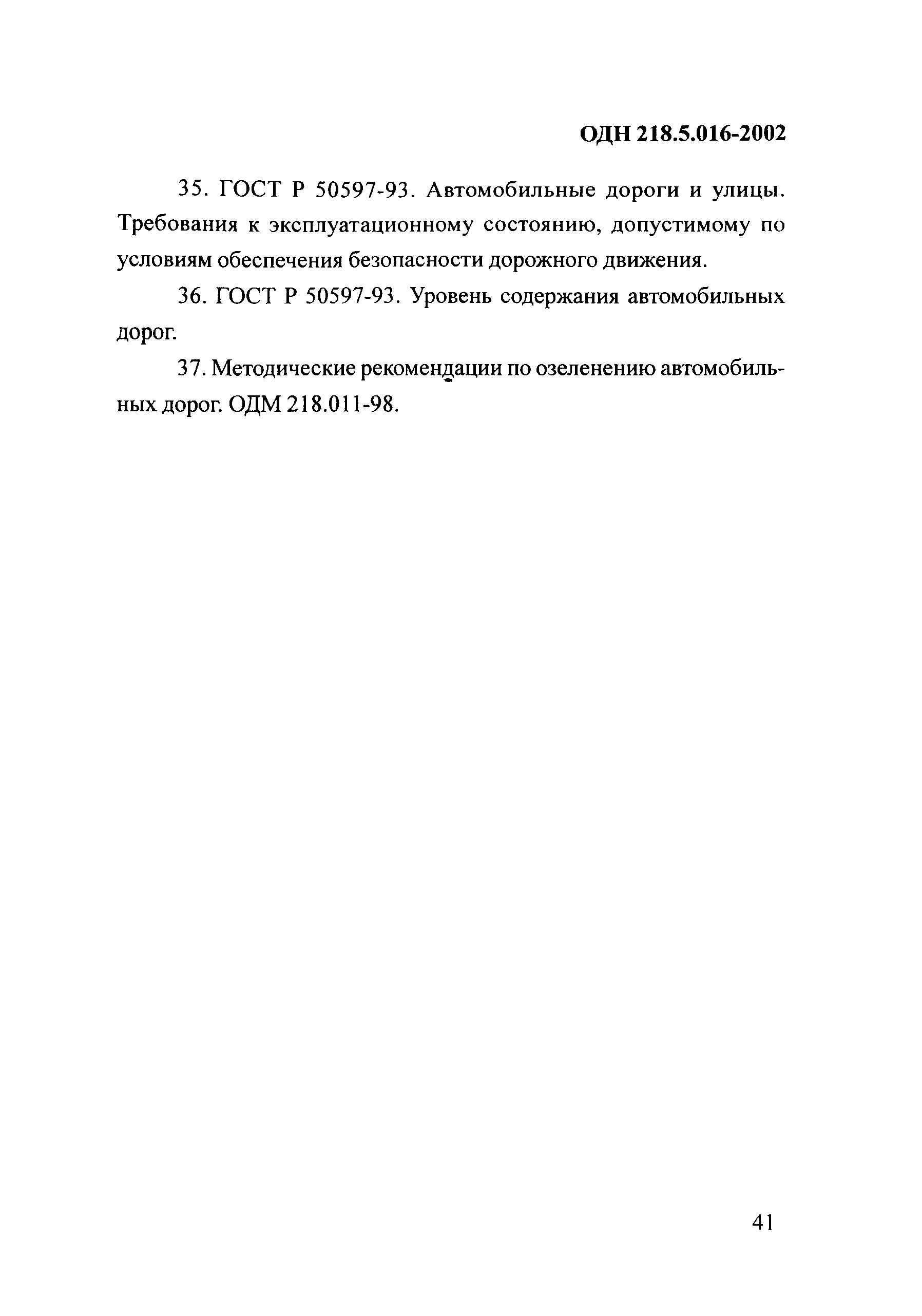 ОДН 218.5.016-2002

35. ГОСТ Р 50597-93. Автомобильные дороги и улицы. Требования к эксплуатационному состоянию, допустимому по условиям обеспечения безопасности дорожного движения.

36. ГОСТ Р 50597-93. Уровень содержания автомобильных дорог.

37. Методические рекомендации по озеленению автомобильных дорог. ОДМ 218.011-98.

41